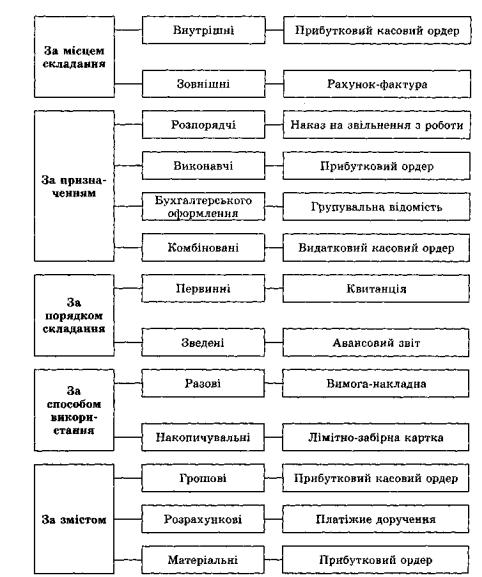 За місцем складання

Внутрішні — Прибутковий касовий ордер

Зовнішні — Рахунок-фактура

За призначенням

Розпорядчі — Наказ на звільнення з роботи

Виконавчі — Прибутковий ордер

Бухгалтерського оформлення — Групувальна відомість

Комбіновані — Видатковий касовий ордер

За порядком складання

Первинні — Квитанція

Зведені — Авансовий звіт

За способом використання

Разові — Вимога-накладна

Накопичувальні — Лімітно-забірна картка

За змістом

Грошові — Прибутковий касовий ордер

Розрахункові — Платіжне доручення

Матеріальні — Прибутковий ордер